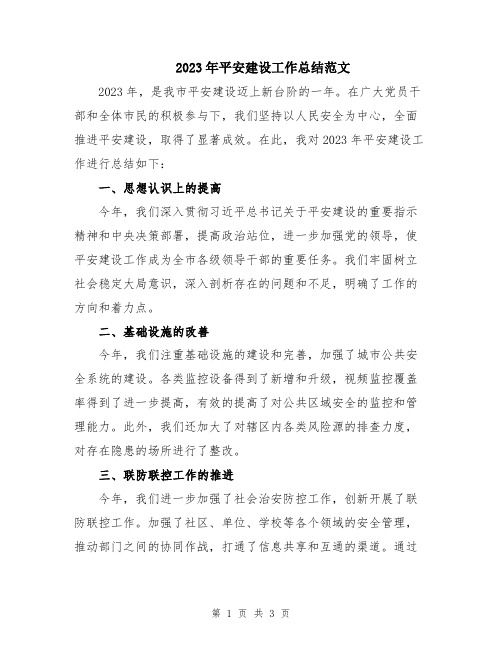 2023年平安建设工作总结范文

2023年，是我市平安建设迈上新台阶的一年。在广大党员干部和全体市民的积极参与下，我们坚持以人民安全为中心，全面推进平安建设，取得了显著成效。在此，我对2023年平安建设工作进行总结如下：

一、思想认识上的提高

今年，我们深入贯彻习近平总书记关于平安建设的重要指示精神和中央决策部署，提高政治站位，进一步加强党的领导，使平安建设工作成为全市各级领导干部的重要任务。我们牢固树立社会稳定大局意识，深入剖析存在的问题和不足，明确了工作的方向和着力点。

二、基础设施的改善

今年，我们注重基础设施的建设和完善，加强了城市公共安全系统的建设。各类监控设备得到了新增和升级，视频监控覆盖率得到了进一步提高，有效的提高了对公共区域安全的监控和管理能力。此外，我们还加大了对辖区内各类风险源的排查力度，对存在隐患的场所进行了整改。

三、联防联控工作的推进

今年，我们进一步加强了社会治安防控工作，创新开展了联防联控工作。加强了社区、单位、学校等各个领域的安全管理，推动部门之间的协同作战，打通了信息共享和互通的渠道。通过

第 1 页 共 3 页